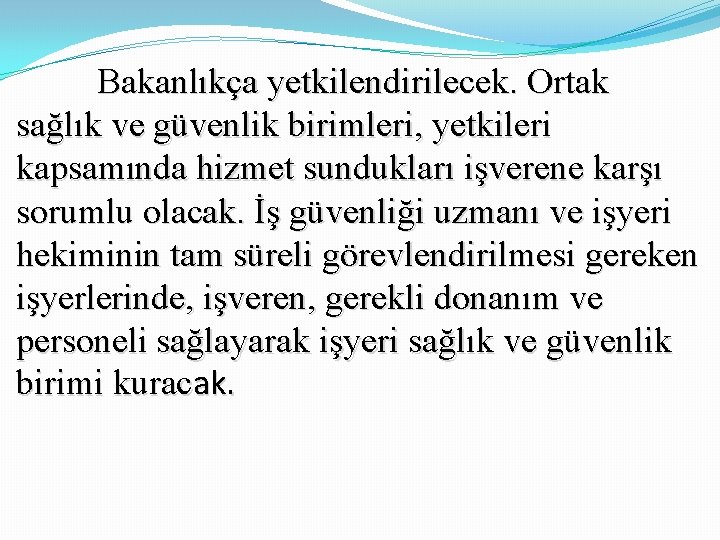 Bakanlıkça yetkilendirilecek. Ortak sağlık ve güvenlik birimleri, yetkileri kapsamında hizmet sundukları işverene karşı sorumlu olacak. İş güvenliği uzmanı ve işyeri hekiminin tam süreli görevlendirilmesi gereken işyerlerinde, işveren, gerekli donanım ve personeli sağlayarak işyeri sağlık ve güvenlik birimi kuracak.